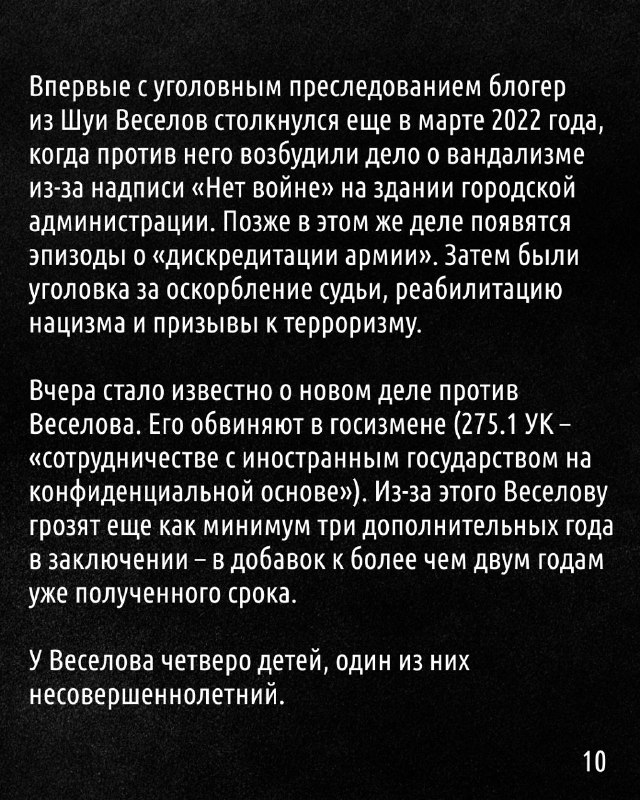 Впервые с уголовным преследованием блогер из Шуи Веселов столкнулся еще в марте 2022 года, когда против него возбудили дело о вандализме из-за надписи «Нет войне» на здании городской администрации. Позже в этом же деле появятся эпизоды о «дискредитации армии». Затем были уголовка за оскорбление судьи, реабилитацию нацизма и призывы к терроризму.

Вчера стало известно о новом деле против Веселова. Его обвиняют в госизмене (275.1 УК – «сотрудничестве с иностранным государством на конфиденциальной основе»). Из-за этого Веселову грозят еще как минимум три дополнительных года в заключении – в добавок к более чем двум годам уже полученного срока.

У Веселова четверо детей, один из них несовершеннолетний.

10